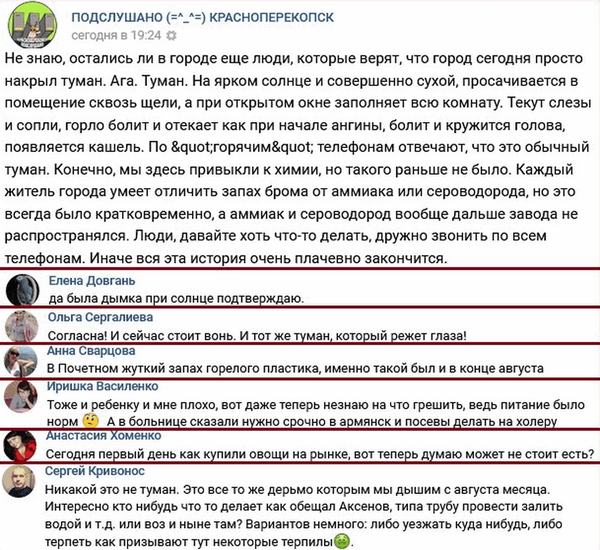 ПОДСЛУШАНО (=^_^=) КРАСНОПЕРЕКОПСК
сегодня в 19:24

Не знаю, остались ли в городе еще люди, которые верят, что город сегодня просто накрыл туман. Ага. Туман. На ярком солнце и совершенно сухой, просачивается в помещение сквозь щели, а при открытом окне заполняет всю комнату. Текут слезы и сопли, горло болит и отекает как при начале ангины, болит и кружится голова, появляется кашель. По &quot;горячим&quot; телефонам отвечают, что это обычный туман. Конечно, мы здесь привыкли к химии, но такого раньше не было. Каждый житель города умеет отличить запах брома от аммиака или сероводорода, но это всегда было кратковременно, а аммиак и сероводород вообще дальше завода не распространялся. Люди, давайте хоть что-то делать, дружно звонить по всем телефонам. Иначе вся эта история очень плачевно закончится.

Елена Довгань
да была дымка при солнце подтверждаю.

Ольга Сергалиева
Согласна! И сейчас стоит вонь. И тот же туман, который режет глаза!

Анна Сварцова
В Почетном жуткий запах горелого пластика, именно такой был и в конце августа

Иришка Василенко
Тоже и ребенку и мне плохо, вот даже теперь незнаю на что грешить, ведь питание было норм А в больнице сказали нужно срочно в армянск и посевы делать на холеру

Анастасия Хоменко
Сегодня первый день как купили овощи на рынке, вот теперь думаю может не стоит есть?

Сергей Кривонос
Никакой это не туман. Это все то же дерьмо которым мы дышим с августа месяца. Интересно кто нибудь что то делает как обещал Аксенов, типа трубу провести залить водой и т.д. или воз и ныне там? Вариантов немного: либо уезжать куда нибудь, либо терпеть как призывают тут некоторые терпилы.